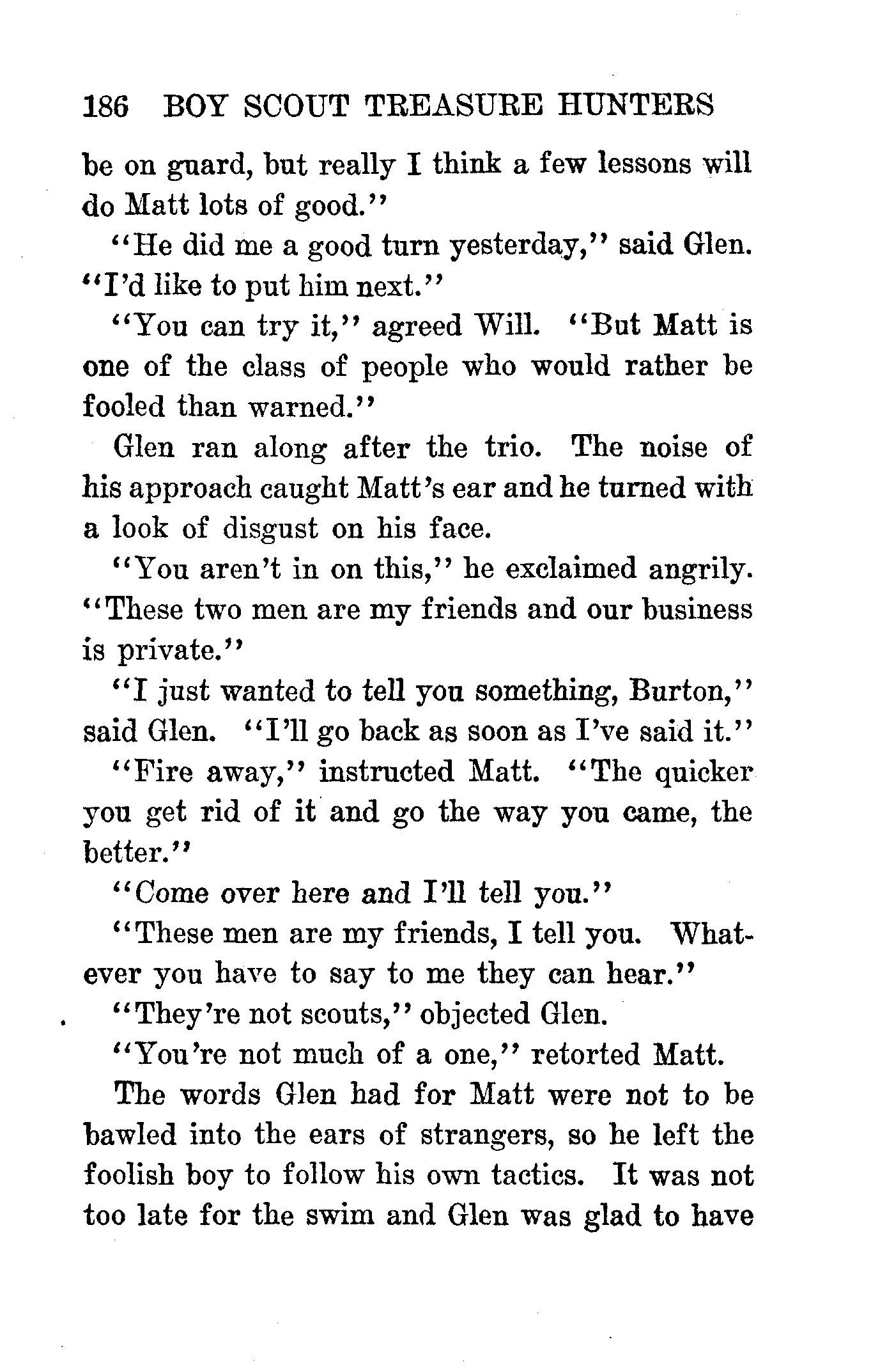 186 BOY SCOUT TREASURE HUNTERS

be on guard, but really I think a few lessons will do Matt lots of good."

"He did me a good turn yesterday," said Glen. "I'd like to put him next."

"You can try it," agreed Will. "But Matt is one of the class of people who would rather be fooled than warned."

Glen ran along after the trio. The noise of his approach caught Matt's ear and he turned with a look of disgust on his face.

"You aren't in on this," he exclaimed angrily. "These two men are my friends and our business is private."

"I just wanted to tell you something, Burton," said Glen. "I'll go back as soon as I've said it."

"Fire away," instructed Matt. "The quicker you get rid of it and go the way you came, the better."

"Come over here and I'll tell you."

"These men are my friends, I tell you. Whatever you have to say to me they can hear."

"They're not scouts," objected Glen.

"You're not much of a one," retorted Matt.

The words Glen had for Matt were not to be bawled into the ears of strangers, so he left the foolish boy to follow his own tactics. It was not too late for the swim and Glen was glad to have